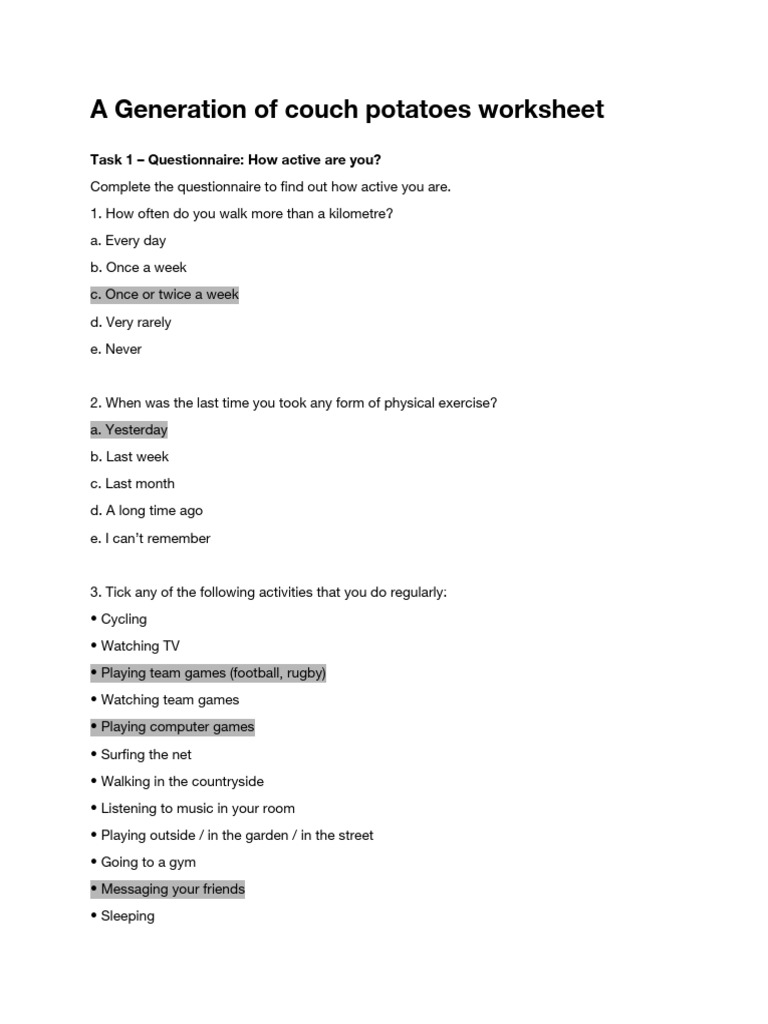 A Generation of couch potatoes worksheet

Task 1 – Questionnaire: How active are you?

Complete the questionnaire to find out how active you are.

1. How often do you walk more than a kilometre?

a. Every day

b. Once a week

c. Once or twice a week

d. Very rarely

e. Never

2. When was the last time you took any form of physical exercise?

a. Yesterday

b. Last week

c. Last month

d. A long time ago

e. I can't remember

3. Tick any of the following activities that you do regularly:

• Cycling

• Watching TV

• Playing team games (football, rugby)

• Watching team games

• Playing computer games

• Surfing the net

• Walking in the countryside

• Listening to music in your room

• Playing outside / in the garden / in the street

• Going to a gym

• Messaging your friends

• Sleeping